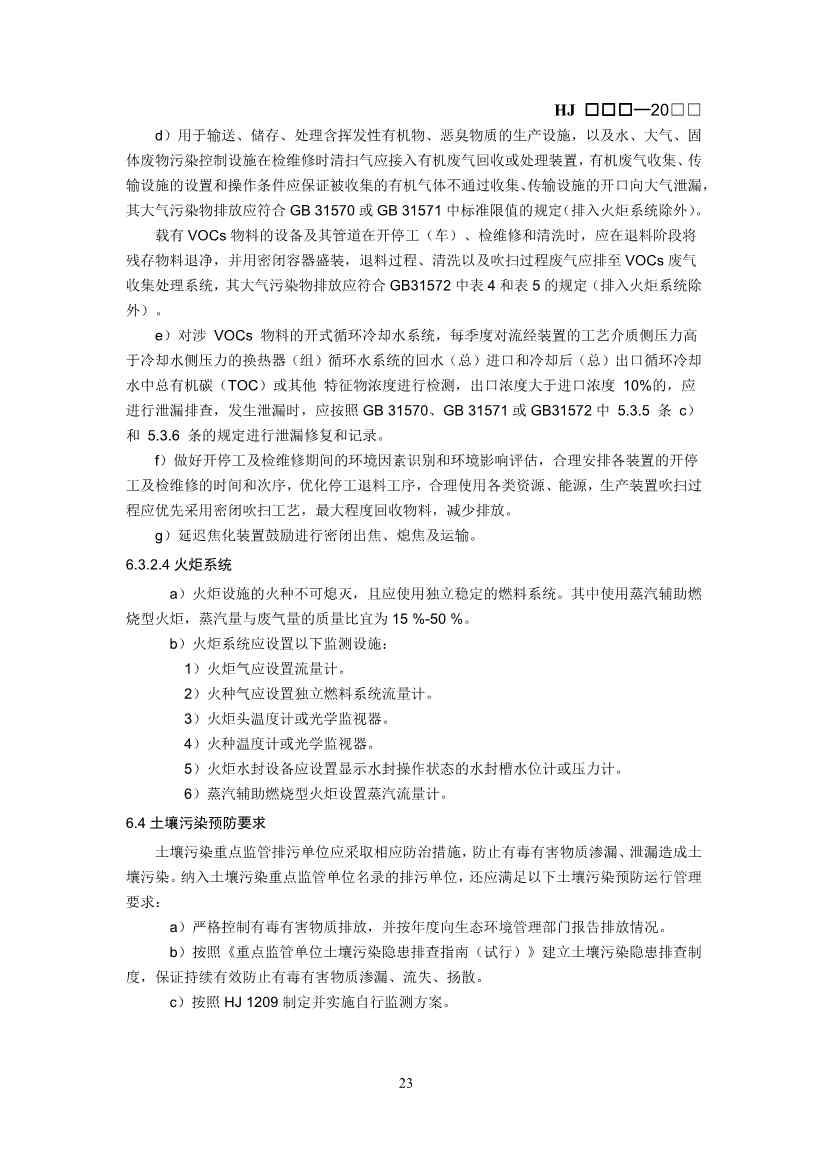 HJ □□□—20□□

d）用于输送、储存、处理含挥发性有机物、恶臭物质的生产设施，以及水、大气、固体废物污染控制设施在检维修时清扫气应接入有机废气回收或处理装置，有机废气收集、传输设施的设置和操作条件应保证被收集的有机气体不通过收集、传输设施的开口向大气泄漏，其大气污染物排放应符合 GB 31570 或 GB 31571 中标准限值的规定（排入火炬系统除外）。

载有 VOCs 物料的设备及其管道在开停工（车）、检维修和清洗时，应在退料阶段将残存物料退净，并用密闭容器盛装，退料过程、清洗以及吹扫过程废气应排至 VOCs 废气收集处理系统，其大气污染物排放应符合 GB31572 中表 4 和表 5 的规定（排入火炬系统除外）。

e）对涉 VOCs 物料的开式循环冷却水系统，每季度对流经装置的工艺介质侧压力高于冷却水侧压力的换热器（组）循环水系统的回水（总）进口和冷却后（总）出口循环冷却水中总有机碳（TOC）或其他 特征物浓度进行检测，出口浓度大于进口浓度 10%的，应进行泄漏排查，发生泄漏时，应按照 GB 31570、GB 31571 或 GB31572 中 5.3.5 条 c）和 5.3.6 条的规定进行泄漏修复和记录。

f）做好开停工及检维修期间的环境因素识别和环境影响评估，合理安排各装置的开停工及检维修的时间和次序，优化停工退料工序，合理使用各类资源、能源，生产装置吹扫过程应优先采用密闭吹扫工艺，最大程度回收物料，减少排放。

g）延迟焦化装置鼓励进行密闭出焦、熄焦及运输。

6.3.2.4 火炬系统

a）火炬设施的火种不可熄灭，且应使用独立稳定的燃料系统。其中使用蒸汽辅助燃烧型火炬，蒸汽量与废气量的质量比宜为 15 %-50 %。

b）火炬系统应设置以下监测设施：

1）火炬气应设置流量计。

2）火种气应设置独立燃料系统流量计。

3）火炬头温度计或光学监视器。

4）火种温度计或光学监视器。

5）火炬水封设备应设置显示水封操作状态的水封槽水位计或压力计。

6）蒸汽辅助燃烧型火炬设置蒸汽流量计。

6.4 土壤污染预防要求

土壤污染重点监管排污单位应采取相应防治措施，防止有毒有害物质渗漏、泄漏造成土壤污染。纳入土壤污染重点监管单位名录的排污单位，还应满足以下土壤污染预防运行管理要求：

a）严格控制有毒有害物质排放，并按年度向生态环境管理部门报告排放情况。

b）按照《重点监管单位土壤污染隐患排查指南（试行）》建立土壤污染隐患排查制度，保证持续有效防止有毒有害物质渗漏、流失、扬散。

c）按照 HJ 1209 制定并实施自行监测方案。

23